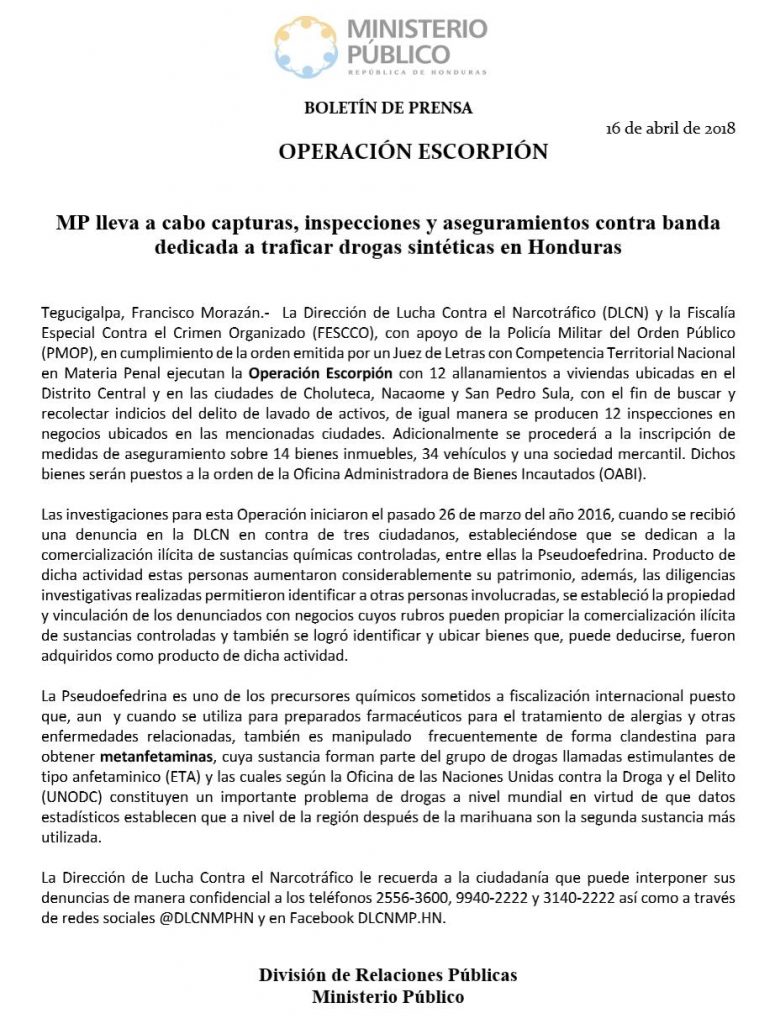 MINISTERIO PÚBLICO
REPÚBLICA DE HONDURAS

BOLETÍN DE PRENSA

16 de abril de 2018

OPERACIÓN ESCORPIÓN

MP lleva a cabo capturas, inspecciones y aseguramientos contra banda dedicada a traficar drogas sintéticas en Honduras

Tegucigalpa, Francisco Morazán.- La Dirección de Lucha Contra el Narcotráfico (DLCN) y la Fiscalía Especial Contra el Crimen Organizado (FESCCO), con apoyo de la Policía Militar del Orden Público (PMOP), en cumplimiento de la orden emitida por un Juez de Letras con Competencia Territorial Nacional en Materia Penal ejecutan la Operación Escorpión con 12 allanamientos a viviendas ubicadas en el Distrito Central y en las ciudades de Choluteca, Nacaome y San Pedro Sula, con el fin de buscar y recolectar indicios del delito de lavado de activos, de igual manera se producen 12 inspecciones en negocios ubicados en las mencionadas ciudades. Adicionalmente se procederá a la inscripción de medidas de aseguramiento sobre 14 bienes inmuebles, 34 vehículos y una sociedad mercantil. Dichos bienes serán puestos a la orden de la Oficina Administradora de Bienes Incautados (OABI).

Las investigaciones para esta Operación iniciaron el pasado 26 de marzo del año 2016, cuando se recibió una denuncia en la DLCN en contra de tres ciudadanos, estableciéndose que se dedican a la comercialización ilícita de sustancias químicas controladas, entre ellas la Pseudoefedrina. Producto de dicha actividad estas personas aumentaron considerablemente su patrimonio, además, las diligencias investigativas realizadas permitieron identificar a otras personas involucradas, se estableció la propiedad y vinculación de los denunciados con negocios cuyos rubros pueden propiciar la comercialización ilícita de sustancias controladas y también se logró identificar y ubicar bienes que, puede deducirse, fueron adquiridos como producto de dicha actividad.

La Pseudoefedrina es uno de los precursores químicos sometidos a fiscalización internacional puesto que, aun y cuando se utiliza para preparados farmacéuticos para el tratamiento de alergias y otras enfermedades relacionadas, también es manipulado frecuentemente de forma clandestina para obtener metanfetaminas, cuya sustancia forman parte del grupo de drogas llamadas estimulantes de tipo anfetaminico (ETA) y las cuales según la Oficina de las Naciones Unidas contra la Droga y el Delito (UNODC) constituyen un importante problema de drogas a nivel mundial en virtud de que datos estadísticos establecen que a nivel de la región después de la marihuana son la segunda sustancia más utilizada.

La Dirección de Lucha Contra el Narcotráfico le recuerda a la ciudadanía que puede interponer sus denuncias de manera confidencial a los teléfonos 2556-3600, 9940-2222 y 3140-2222 así como a través de redes sociales @DLCNMPHN y en Facebook DLCNMP.HN.

División de Relaciones Públicas
Ministerio Público